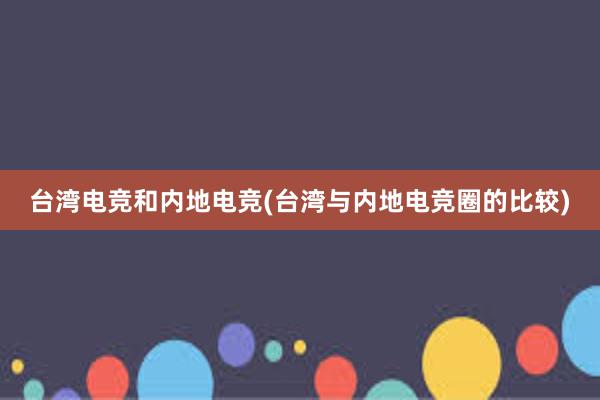 台湾电竞和内地电竞(台湾与内地电竞圈的比较)